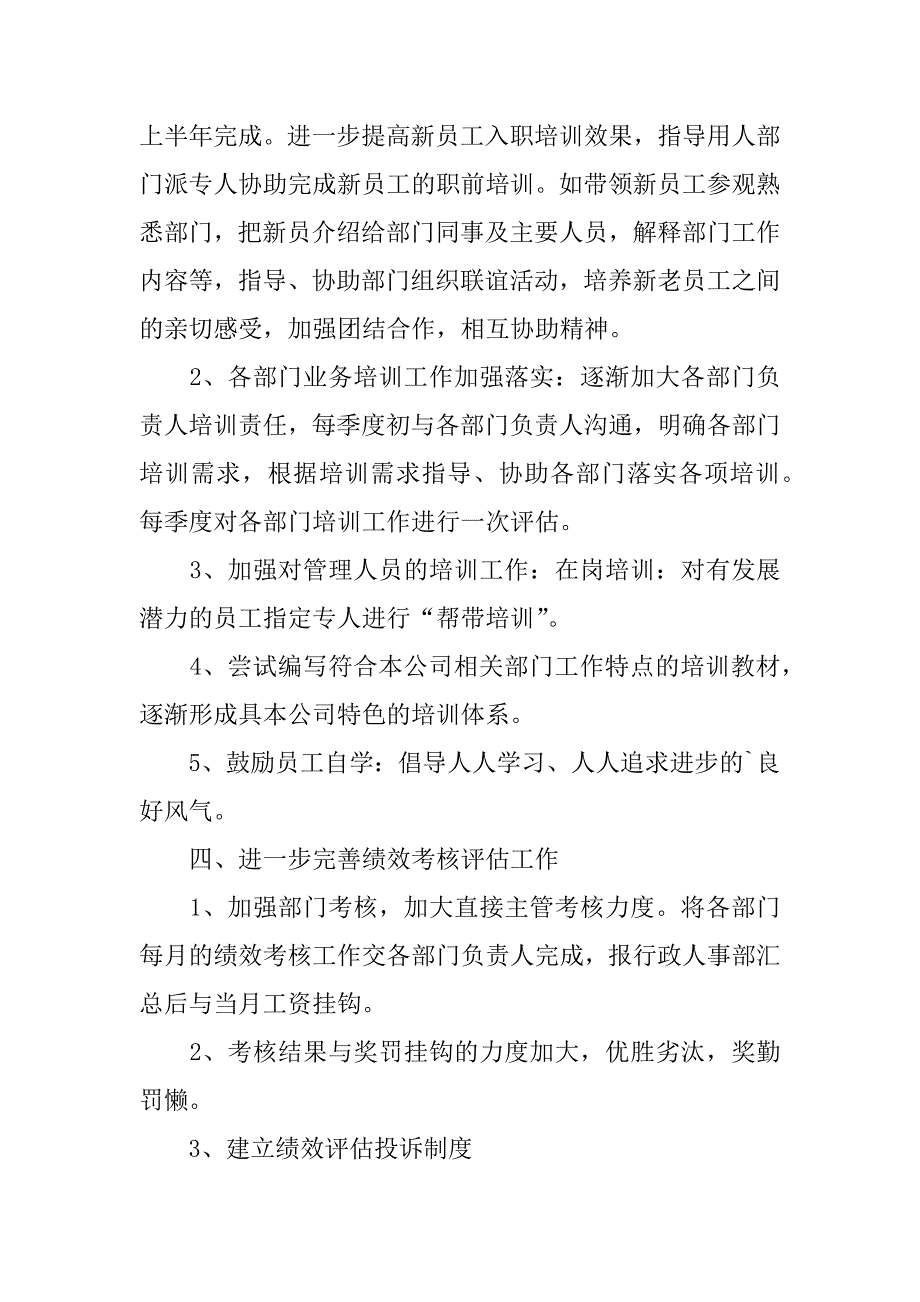 上半年完成。进一步提高新员工入职培训效果，指导用人部门派专人协助完成新员工的职前培训。如带领新员工参观熟悉部门，把新员介绍给部门同事及主要人员，解释部门工作内容等，指导、协助部门组织联谊活动，培养新老员工之间的亲切感受，加强团结合作，相互协助精神。

2、各部门业务培训工作加强落实：逐渐加大各部门负责人培训责任，每季度初与各部门负责人沟通，明确各部门培训需求，根据培训需求指导、协助各部门落实各项培训。每季度对各部门培训工作进行一次评估。

3、加强对管理人员的培训工作：在岗培训：对有发展潜力的员工指定专人进行“帮带培训”。

4、尝试编写符合本公司相关部门工作特点的培训教材，逐渐形成具本公司特色的培训体系。

5、鼓励员工自学：倡导人人学习、人人追求进步的`良好风气。

四、进一步完善绩效考核评估工作

1、加强部门考核，加大直接主管考核力度。将各部门每月的绩效考核工作交各部门负责人完成，报行政人事部汇总后与当月工资挂钩。

2、考核结果与奖罚挂钩的力度加大，优胜劣汰，奖勤罚懒。

3、建立绩效评估投诉制度